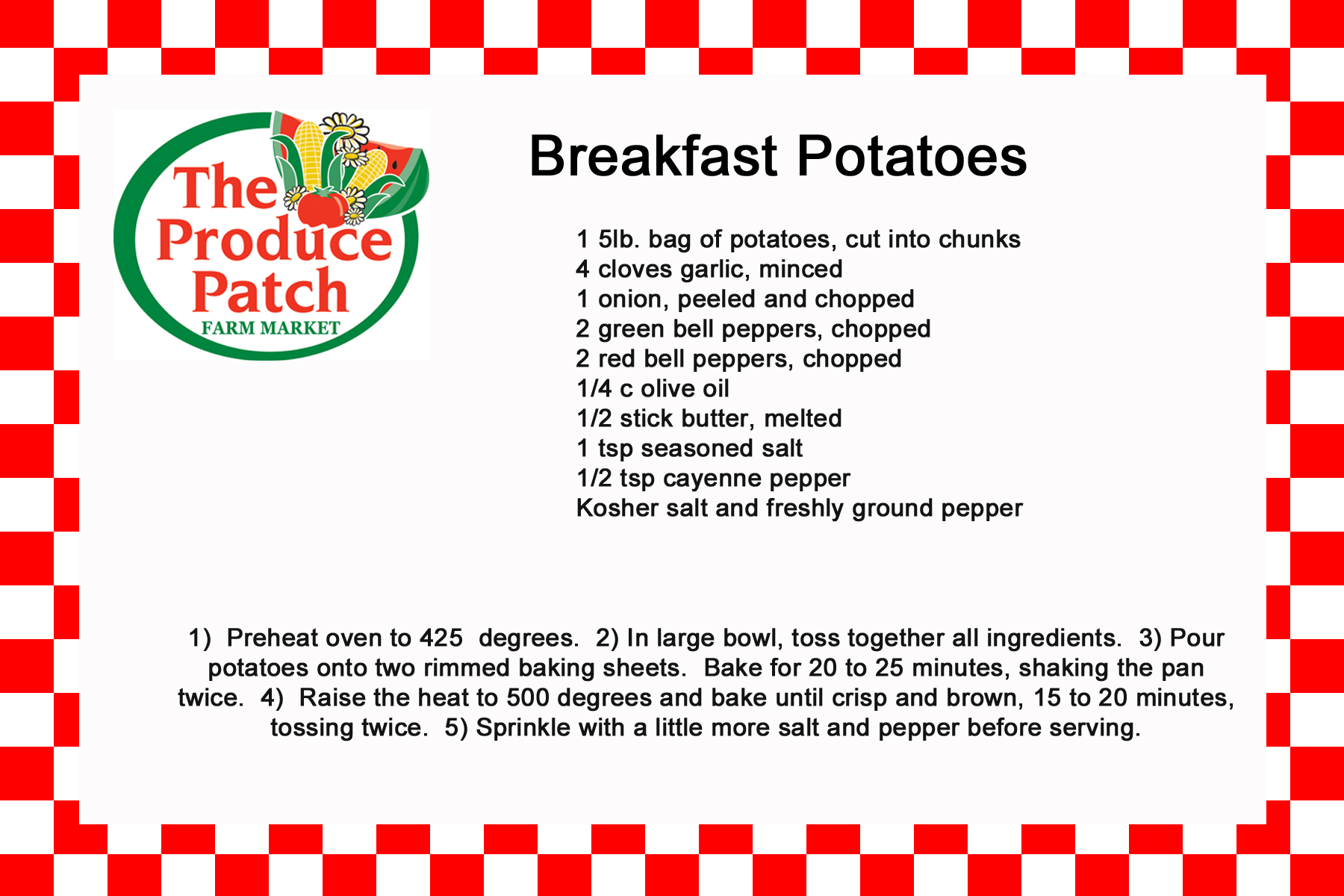 The Produce Patch
FARM MARKET

Breakfast Potatoes

1 5lb. bag of potatoes, cut into chunks
4 cloves garlic, minced
1 onion, peeled and chopped
2 green bell peppers, chopped
2 red bell peppers, chopped
1/4 c olive oil
1/2 stick butter, melted
1 tsp seasoned salt
1/2 tsp cayenne pepper
Kosher salt and freshly ground pepper

1) Preheat oven to 425 degrees. 2) In large bowl, toss together all ingredients. 3) Pour potatoes onto two rimmed baking sheets. Bake for 20 to 25 minutes, shaking the pan twice. 4) Raise the heat to 500 degrees and bake until crisp and brown, 15 to 20 minutes, tossing twice. 5) Sprinkle with a little more salt and pepper before serving.